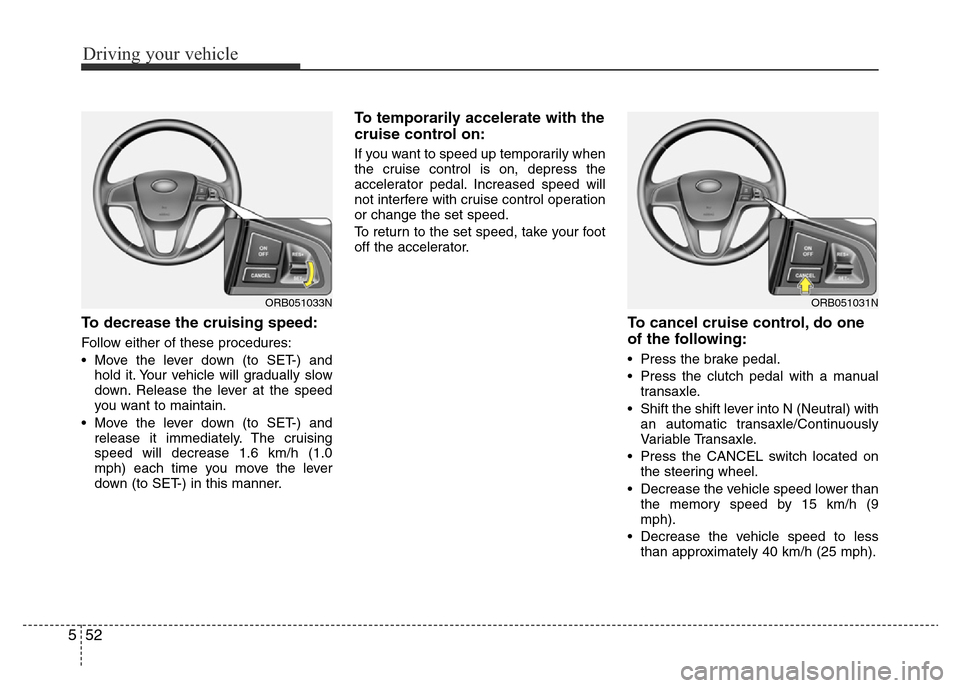 Driving your vehicle

ON
OFF
RES+
CANCEL
SET-

ORB051033N

To decrease the cruising speed:

Follow either of these procedures:

• Move the lever down (to SET-) and hold it. Your vehicle will gradually slow down. Release the lever at the speed you want to maintain.
• Move the lever down (to SET-) and release it immediately. The cruising speed will decrease 1.6 km/h (1.0 mph) each time you move the lever down (to SET-) in this manner.

To temporarily accelerate with the cruise control on:

If you want to speed up temporarily when the cruise control is on, depress the accelerator pedal. Increased speed will not interfere with cruise control operation or change the set speed.

To return to the set speed, take your foot off the accelerator.

ON
OFF
RES+
CANCEL
SET-

ORB051031N

To cancel cruise control, do one of the following:

• Press the brake pedal.
• Press the clutch pedal with a manual transaxle.
• Shift the shift lever into N (Neutral) with an automatic transaxle/Continuously Variable Transaxle.
• Press the CANCEL switch located on the steering wheel.
• Decrease the vehicle speed lower than the memory speed by 15 km/h (9 mph).
• Decrease the vehicle speed to less than approximately 40 km/h (25 mph).

5 52

carmanualsonline.info